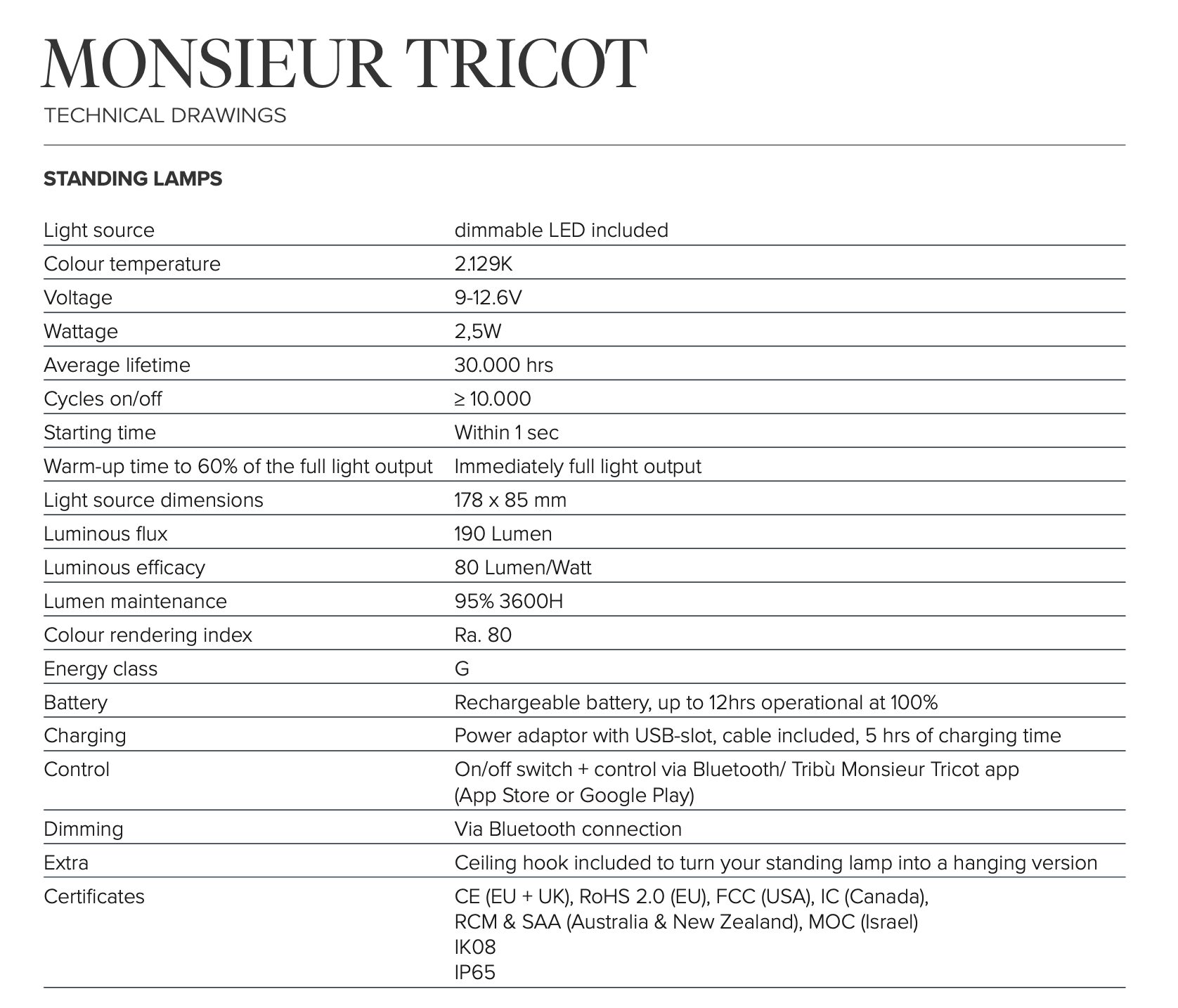 MONSIEUR TRICOT
TECHNICAL DRAWINGS

STANDING LAMPS

| | |
|---|---|
| Light source | dimmable LED included |
| Colour temperature | 2.129K |
| Voltage | 9-12.6V |
| Wattage | 2,5W |
| Average lifetime | 30.000 hrs |
| Cycles on/off | ≥ 10.000 |
| Starting time | Within 1 sec |
| Warm-up time to 60% of the full light output | Immediately full light output |
| Light source dimensions | 178 x 85 mm |
| Luminous flux | 190 Lumen |
| Luminous efficacy | 80 Lumen/Watt |
| Lumen maintenance | 95% 3600H |
| Colour rendering index | Ra. 80 |
| Energy class | G |
| Battery | Rechargeable battery, up to 12hrs operational at 100% |
| Charging | Power adaptor with USB-slot, cable included, 5 hrs of charging time |
| Control | On/off switch + control via Bluetooth/ Tribù Monsieur Tricot app (App Store or Google Play) |
| Dimming | Via Bluetooth connection |
| Extra | Ceiling hook included to turn your standing lamp into a hanging version |
| Certificates | CE (EU + UK), RoHS 2.0 (EU), FCC (USA), IC (Canada), RCM & SAA (Australia & New Zealand), MOC (Israel) IK08 IP65 |